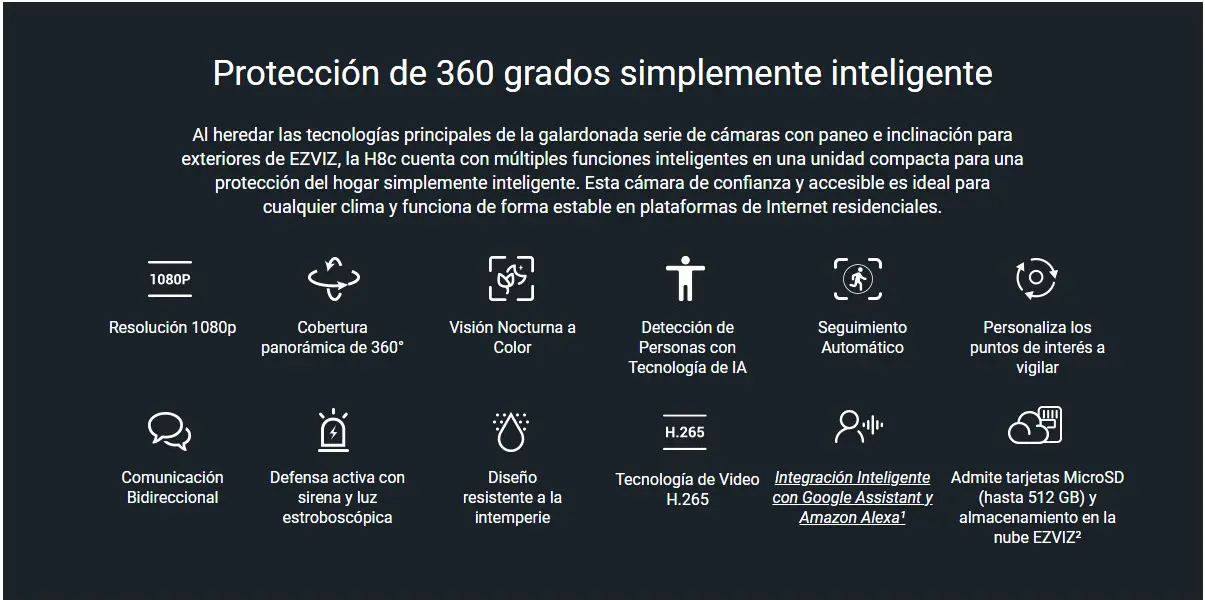 Protección de 360 grados simplemente inteligente

Al heredar las tecnologías principales de la galardonada serie de cámaras con paneo e inclinación para exteriores de EZVIZ, la H8c cuenta con múltiples funciones inteligentes en una unidad compacta para una protección del hogar simplemente inteligente. Esta cámara de confianza y accesible es ideal para cualquier clima y funciona de forma estable en plataformas de Internet residenciales.

1080P

Resolución 1080p

Cobertura panorámica de 360°

Visión Nocturna a Color

Detección de Personas con Tecnología de IA

Seguimiento Automático

Personaliza los puntos de interés a vigilar

Comunicación Bidireccional

Defensa activa con sirena y luz estroboscópica

Diseño resistente a la intemperie

H.265

Tecnología de Video H.265

Integración Inteligente con Google Assistant y Amazon Alexa¹

Admite tarjetas MicroSD (hasta 512 GB) y almacenamiento en la nube EZVIZ²